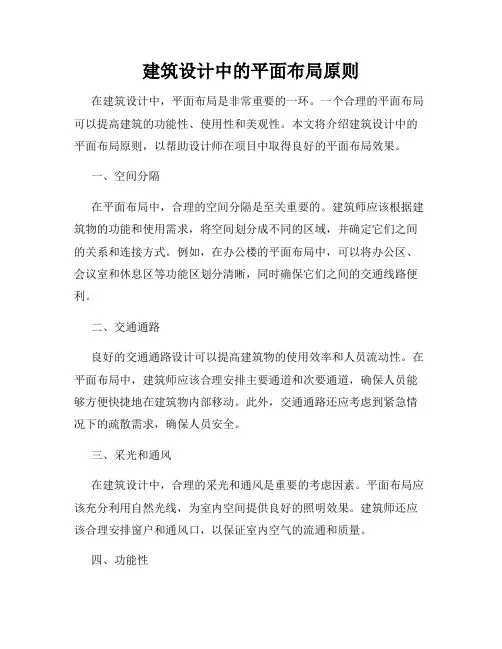 建筑设计中的平面布局原则

在建筑设计中，平面布局是非常重要的一环。一个合理的平面布局可以提高建筑的功能性、使用性和美观性。本文将介绍建筑设计中的平面布局原则，以帮助设计师在项目中取得良好的平面布局效果。

一、空间分隔

在平面布局中，合理的空间分隔是至关重要的。建筑师应该根据建筑物的功能和使用需求，将空间划分成不同的区域，并确定它们之间的关系和连接方式。例如，在办公楼的平面布局中，可以将办公区、会议室和休息区等功能区划分清晰，同时确保它们之间的交通线路便利。

二、交通通路

良好的交通通路设计可以提高建筑物的使用效率和人员流动性。在平面布局中，建筑师应该合理安排主要通道和次要通道，确保人员能够方便快捷地在建筑物内部移动。此外，交通通路还应考虑到紧急情况下的疏散需求，确保人员安全。

三、采光和通风

在建筑设计中，合理的采光和通风是重要的考虑因素。平面布局应该充分利用自然光线，为室内空间提供良好的照明效果。建筑师还应该合理安排窗户和通风口，以保证室内空气的流通和质量。

四、功能性